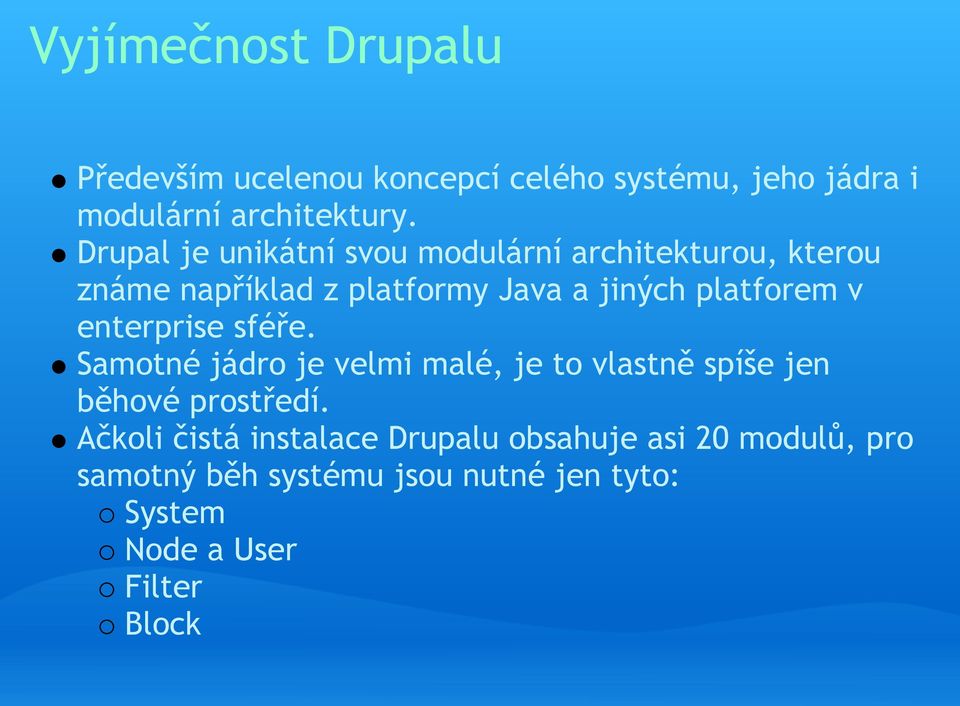 Vyjímečnost Drupalu

- Především ucelenou koncepcí celého systému, jeho jádra i modulární architektury.
- Drupal je unikátní svou modulární architekturou, kterou známe například z platformy Java a jiných platforem v enterprise sféře.
- Samotné jádro je velmi malé, je to vlastně spíše jen běhové prostředí.
- Ačkoli čistá instalace Drupalu obsahuje asi 20 modulů, pro samotný běh systému jsou nutné jen tyto:
  - System
  - Node a User
  - Filter
  - Block